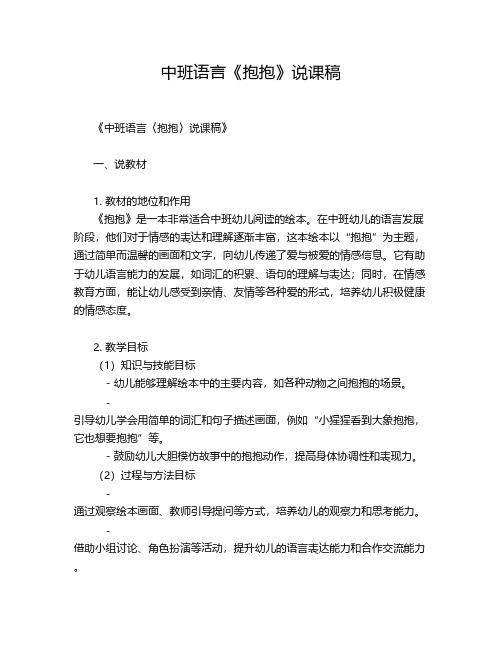 中班语言《抱抱》说课稿

《中班语言〈抱抱〉说课稿》

一、说教材

1. 教材的地位和作用
《抱抱》是一本非常适合中班幼儿阅读的绘本。在中班幼儿的语言发展阶段，他们对于情感的表达和理解逐渐丰富，这本绘本以“抱抱”为主题，通过简单而温馨的画面和文字，向幼儿传递了爱与被爱的情感信息。它有助于幼儿语言能力的发展，如词汇的积累、语句的理解与表达；同时，在情感教育方面，能让幼儿感受到亲情、友情等各种爱的形式，培养幼儿积极健康的情感态度。

2. 教学目标
（1）知识与技能目标
- 幼儿能够理解绘本中的主要内容，如各种动物之间抱抱的场景。
- 引导幼儿学会用简单的词汇和句子描述画面，例如“小猩猩看到大象抱抱，它也想要抱抱”等。
- 鼓励幼儿大胆模仿故事中的抱抱动作，提高身体协调性和表现力。
（2）过程与方法目标
- 通过观察绘本画面、教师引导提问等方式，培养幼儿的观察力和思考能力。
- 借助小组讨论、角色扮演等活动，提升幼儿的语言表达能力和合作交流能力。